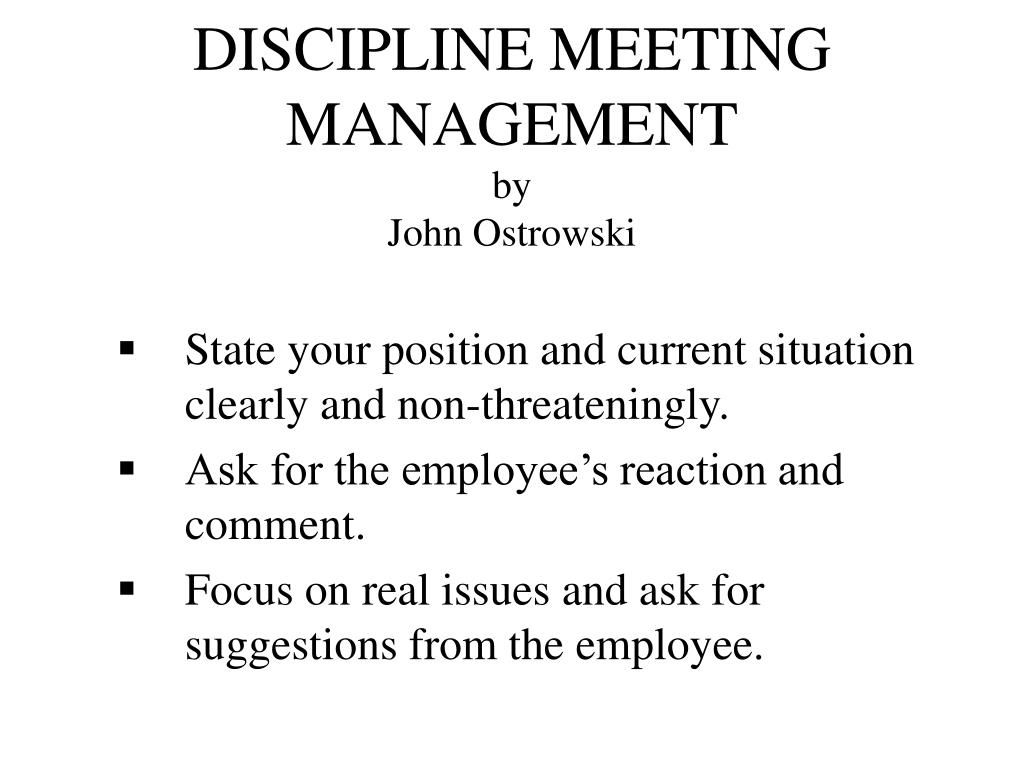 DISCIPLINE MEETING MANAGEMENT
by
John Ostrowski

▪ State your position and current situation clearly and non-threateningly.
▪ Ask for the employee’s reaction and comment.
▪ Focus on real issues and ask for suggestions from the employee.